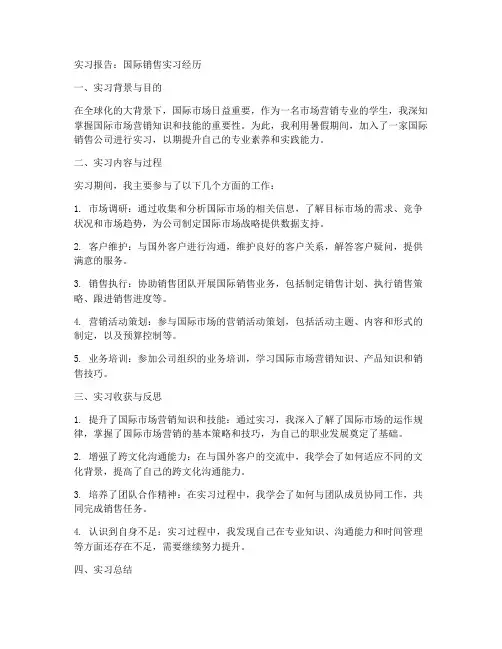 实习报告：国际销售实习经历

一、实习背景与目的

在全球化的大背景下，国际市场日益重要，作为一名市场营销专业的学生，我深知掌握国际市场营销知识和技能的重要性。为此，我利用暑假期间，加入了一家国际销售公司进行实习，以期提升自己的专业素养和实践能力。

二、实习内容与过程

实习期间，我主要参与了以下几个方面的工作：

1. 市场调研：通过收集和分析国际市场的相关信息，了解目标市场的需求、竞争状况和市场趋势，为公司制定国际市场战略提供数据支持。

2. 客户维护：与国外客户进行沟通，维护良好的客户关系，解答客户疑问，提供满意的服务。

3. 销售执行：协助销售团队开展国际销售业务，包括制定销售计划、执行销售策略、跟进销售进度等。

4. 营销活动策划：参与国际市场的营销活动策划，包括活动主题、内容和形式的制定，以及预算控制等。

5. 业务培训：参加公司组织的业务培训，学习国际市场营销知识、产品知识和销售技巧。

三、实习收获与反思

1. 提升了国际市场营销知识和技能：通过实习，我深入了解了国际市场的运作规律，掌握了国际市场营销的基本策略和技巧，为自己的职业发展奠定了基础。

2. 增强了跨文化沟通能力：在与国外客户的交流中，我学会了如何适应不同的文化背景，提高了自己的跨文化沟通能力。

3. 培养了团队合作精神：在实习过程中，我学会了如何与团队成员协同工作，共同完成销售任务。

4. 认识到自身不足：实习过程中，我发现自己在专业知识、沟通能力和时间管理等方面还存在不足，需要继续努力提升。

四、实习总结